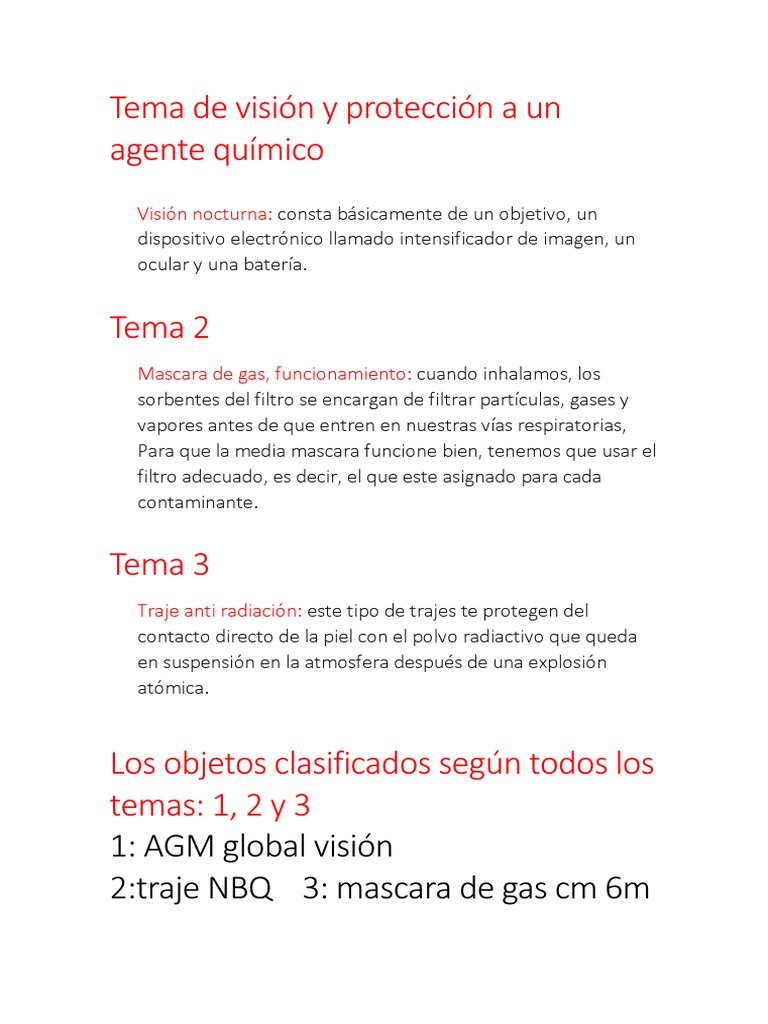 Tema de visión y protección a un agente químico

Visión nocturna: consta básicamente de un objetivo, un dispositivo electrónico llamado intensificador de imagen, un ocular y una batería.

Tema 2

Mascara de gas, funcionamiento: cuando inhalamos, los sorbentes del filtro se encargan de filtrar partículas, gases y vapores antes de que entren en nuestras vías respiratorias, Para que la media mascara funcione bien, tenemos que usar el filtro adecuado, es decir, el que este asignado para cada contaminante.

Tema 3

Traje anti radiación: este tipo de trajes te protegen del contacto directo de la piel con el polvo radiactivo que queda en suspensión en la atmosfera después de una explosión atómica.

Los objetos clasificados según todos los temas: 1, 2 y 3

1: AGM global visión

2:traje NBQ 3: mascara de gas cm 6m